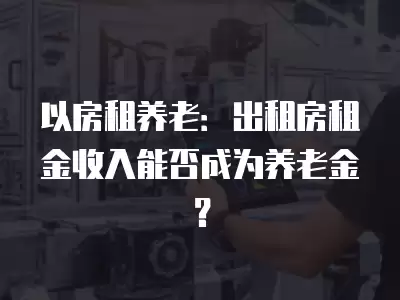 以房租养老：出租房租金收入能否成为养老金？